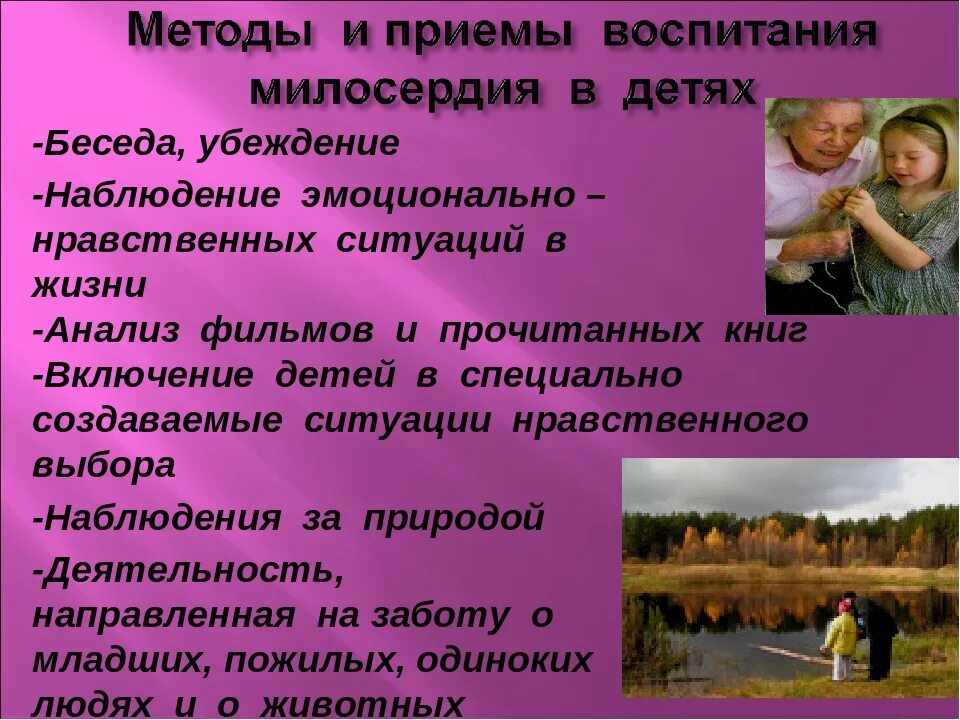 Методы и приемы воспитания милосердия в детях

-Беседа, убеждение

-Наблюдение эмоционально – нравственных ситуаций в жизни
-Анализ фильмов и прочитанных книг
-Включение детей в специально создаваемые ситуации нравственного выбора

-Наблюдения за природой

-Деятельность, направленная на заботу о младших, пожилых, одиноких людях и о животных